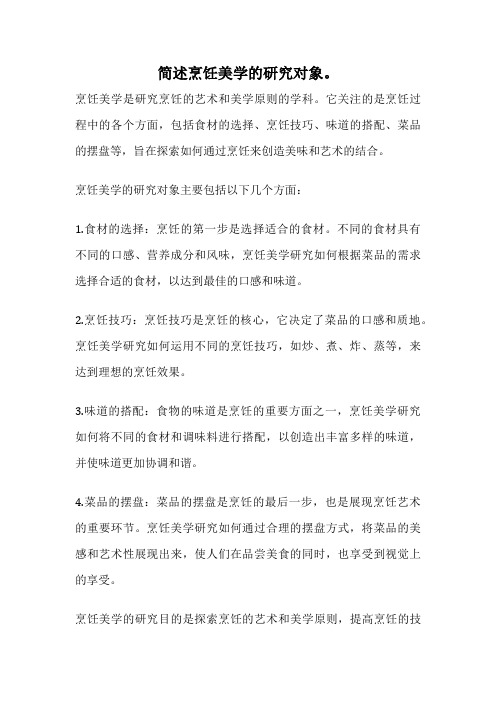 简述烹饪美学的研究对象。

烹饪美学是研究烹饪的艺术和美学原则的学科。它关注的是烹饪过程中的各个方面，包括食材的选择、烹饪技巧、味道的搭配、菜品的摆盘等，旨在探索如何通过烹饪来创造美味和艺术的结合。

烹饪美学的研究对象主要包括以下几个方面：

1.食材的选择：烹饪的第一步是选择适合的食材。不同的食材具有不同的口感、营养成分和风味，烹饪美学研究如何根据菜品的需求选择合适的食材，以达到最佳的口感和味道。

2.烹饪技巧：烹饪技巧是烹饪的核心，它决定了菜品的口感和质地。烹饪美学研究如何运用不同的烹饪技巧，如炒、煮、炸、蒸等，来达到理想的烹饪效果。

3.味道的搭配：食物的味道是烹饪的重要方面之一，烹饪美学研究如何将不同的食材和调味料进行搭配，以创造出丰富多样的味道，并使味道更加协调和谐。

4.菜品的摆盘：菜品的摆盘是烹饪的最后一步，也是展现烹饪艺术的重要环节。烹饪美学研究如何通过合理的摆盘方式，将菜品的美感和艺术性展现出来，使人们在品尝美食的同时，也享受到视觉上的享受。

烹饪美学的研究目的是探索烹饪的艺术和美学原则，提高烹饪的技